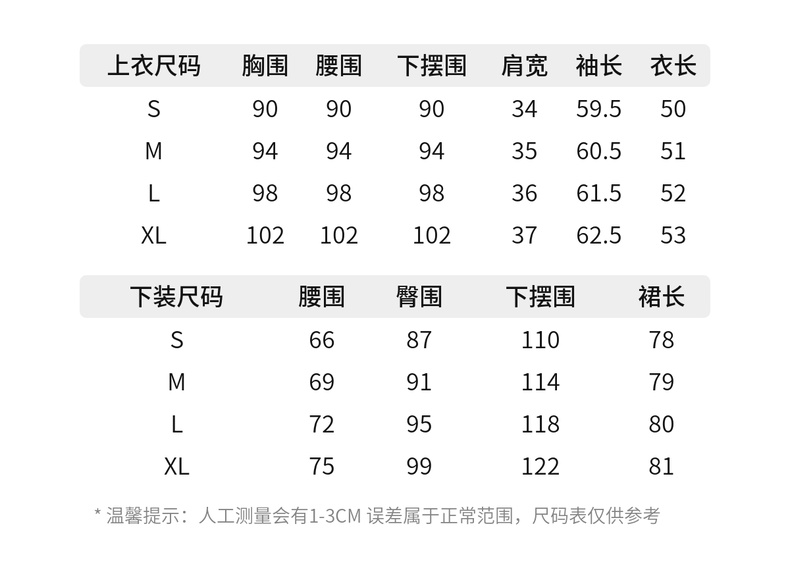 | 上衣尺码 | 胸围 | 腰围 | 下摆围 | 肩宽 | 袖长 | 衣长 |
|---|---|---|---|---|---|---|
| S | 90 | 90 | 90 | 34 | 59.5 | 50 |
| M | 94 | 94 | 94 | 35 | 60.5 | 51 |
| L | 98 | 98 | 98 | 36 | 61.5 | 52 |
| XL | 102 | 102 | 102 | 37 | 62.5 | 53 |

| 下装尺码 | 腰围 | 臀围 | 下摆围 | 裙长 |
|---|---|---|---|---|
| S | 66 | 87 | 110 | 78 |
| M | 69 | 91 | 114 | 79 |
| L | 72 | 95 | 118 | 80 |
| XL | 75 | 99 | 122 | 81 |

* 温馨提示：人工测量会有1-3CM 误差属于正常范围，尺码表仅供参考